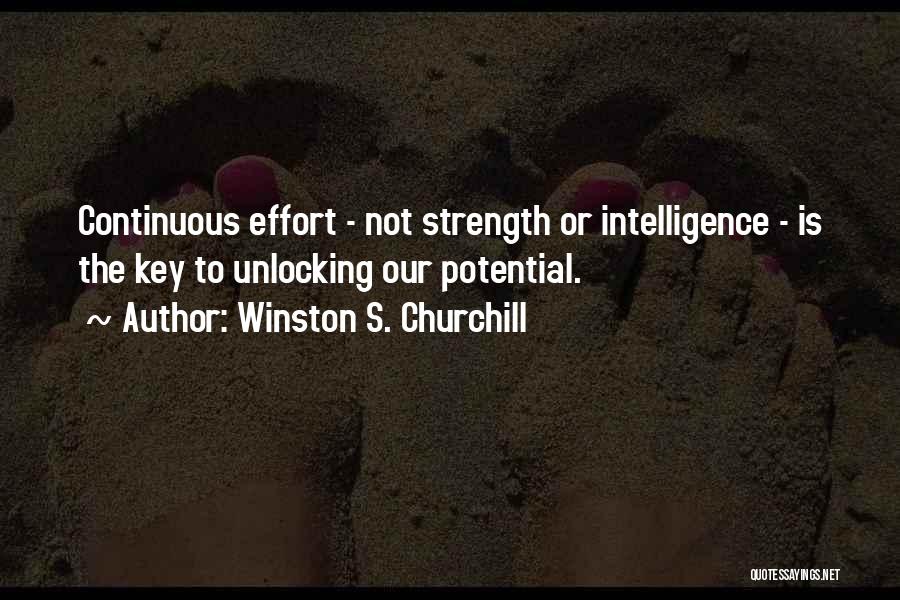 Continuous effort - not strength or intelligence - is the key to unlocking our potential.

~ Author: Winston S. Churchill

QUOTESSAYINGS.NET